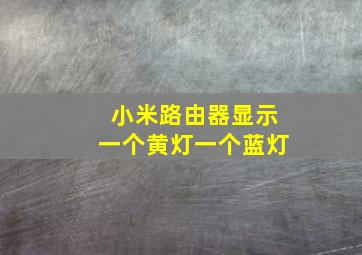 小米路由器显示
一个黄灯一个蓝灯